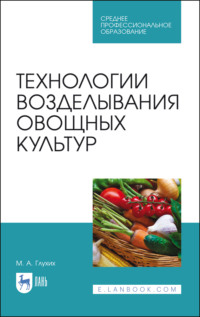 СРЕДНЕЕ ПРОФЕССИОНАЛЬНОЕ ОБРАЗОВАНИЕ

ТЕХНОЛОГИИ ВОЗДЕЛЫВАНИЯ ОВОЩНЫХ КУЛЬТУР

М. А. Глухих

ЛАНЬ

E.LANBOOK.COM